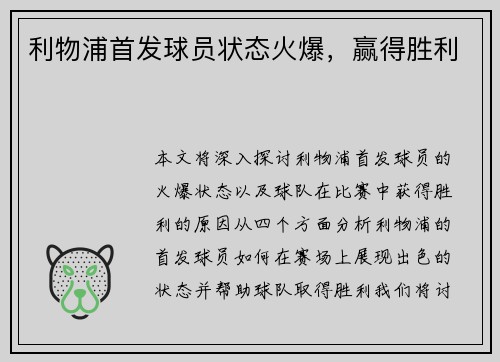 利物浦首发球员状态火爆，赢得胜利

本文将深入探讨利物浦首发球员的火爆状态以及球队在比赛中获得胜利的原因从四个方面分析利物浦的首发球员如何在赛场上展现出色的状态并帮助球队取得胜利我们将讨